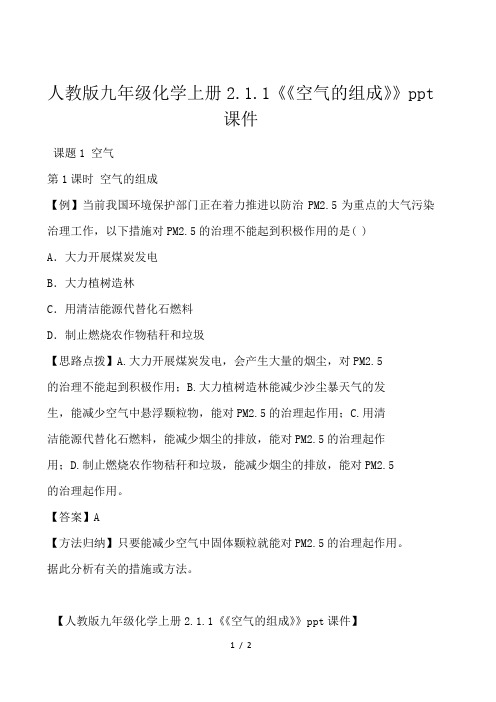 人教版九年级化学上册 2.1.1《《空气的组成》》ppt 课件

课题 1 空气

第 1 课时 空气的组成

【例】当前我国环境保护部门正在着力推进以防治 PM2.5 为重点的大气污染治理工作，以下措施对 PM2.5 的治理不能起到积极作用的是( )

A．大力开展煤炭发电

B．大力植树造林

C．用清洁能源代替化石燃料

D．制止燃烧农作物秸秆和垃圾

【思路点拨】A.大力开展煤炭发电，会产生大量的烟尘，对 PM2.5 的治理不能起到积极作用；B.大力植树造林能减少沙尘暴天气的发生，能减少空气中悬浮颗粒物，能对 PM2.5 的治理起作用；C.用清洁能源代替化石燃料，能减少烟尘的排放，能对 PM2.5 的治理起作用；D.制止燃烧农作物秸秆和垃圾，能减少烟尘的排放，能对 PM2.5 的治理起作用。

【答案】A

【方法归纳】只要能减少空气中固体颗粒就能对 PM2.5 的治理起作用。据此分析有关的措施或方法。

【人教版九年级化学上册 2.1.1《《空气的组成》》ppt 课件】

1 / 2